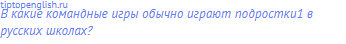 tiptopenglish.ru
В какие командные игры обычно играют подростки1 в русских школах?